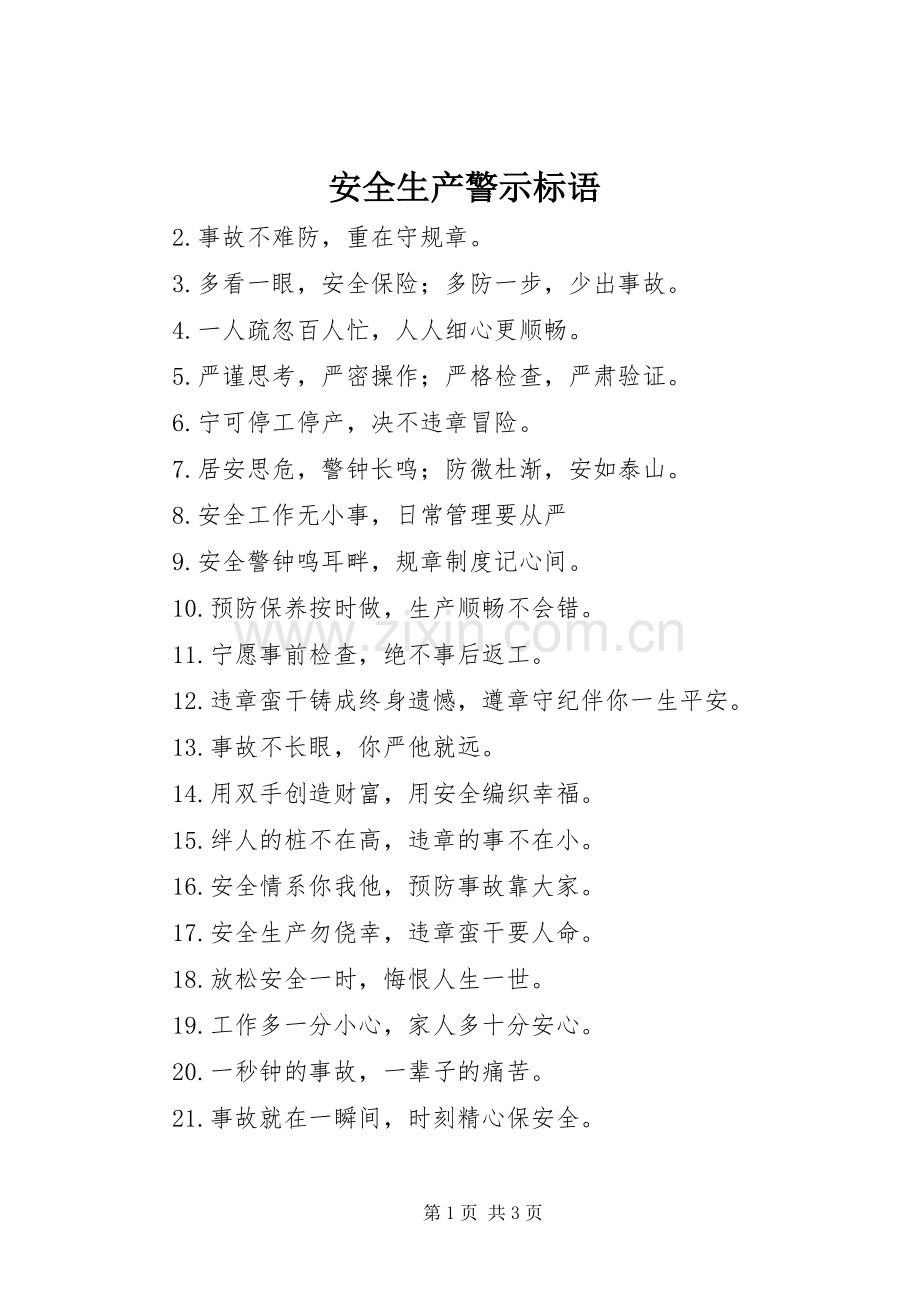 安全生产警示标语

2.事故不难防，重在守规章。

3.多看一眼，安全保险；多防一步，少出事故。

4.一人疏忽百人忙，人人细心更顺畅。

5.严谨思考，严密操作；严格检查，严肃验证。

6.宁可停工停产，决不违章冒险。

7.居安思危，警钟长鸣；防微杜渐，安如泰山。

8.安全工作无小事，日常管理要从严

9.安全警钟鸣耳畔，规章制度记心间。

10.预防保养按时做，生产顺畅不会错。

11.宁愿事前检查，绝不事后返工。

12.违章蛮干铸成终身遗憾，遵章守纪伴你一生平安。

13.事故不长眼，你严他就远。

14.用双手创造财富，用安全编织幸福。

15.绊人的桩不在高，违章的事不在小。

16.安全情系你我他，预防事故靠大家。

17.安全生产勿侥幸，违章蛮干要人命。

18.放松安全一时，悔恨人生一世。

19.工作多一分小心，家人多十分安心。

20.一秒钟的事故，一辈子的痛苦。

21.事故就在一瞬间，时刻精心保安全。

第1页 共3页

www.zixin.com.cn